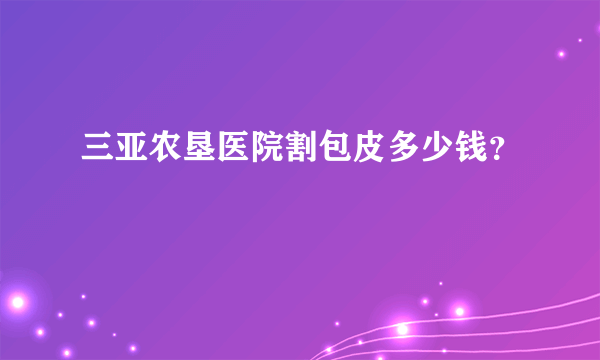 三亚农垦医院割包皮多少钱?